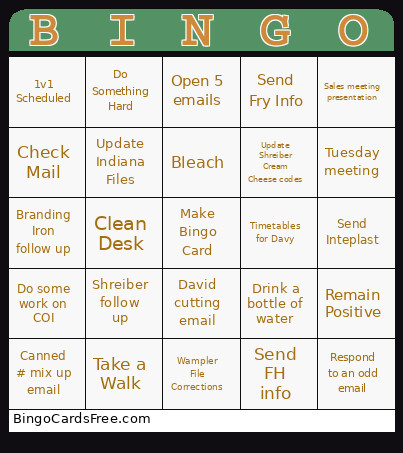 | B | I | N | G | O |
|---|---|---|---|---|
| 1v1 Scheduled | Do Something Hard | Open 5 emails | Send Fry Info | Sales meeting presentation |
| Check Mail | Update Indiana Files | Bleach | Update Shreiber Cream Cheese codes | Tuesday meeting |
| Branding Iron follow up | Clean Desk | Make Bingo Card | Timetables for Davy | Send Inteplast |
| Do some work on COI | Shreiber follow up | David cutting email | Drink a bottle of water | Remain Positive |
| Canned # mix up email | Take a Walk | Wampler File Corrections | Send FH info | Respond to an odd email |

BingoCardsFree.com